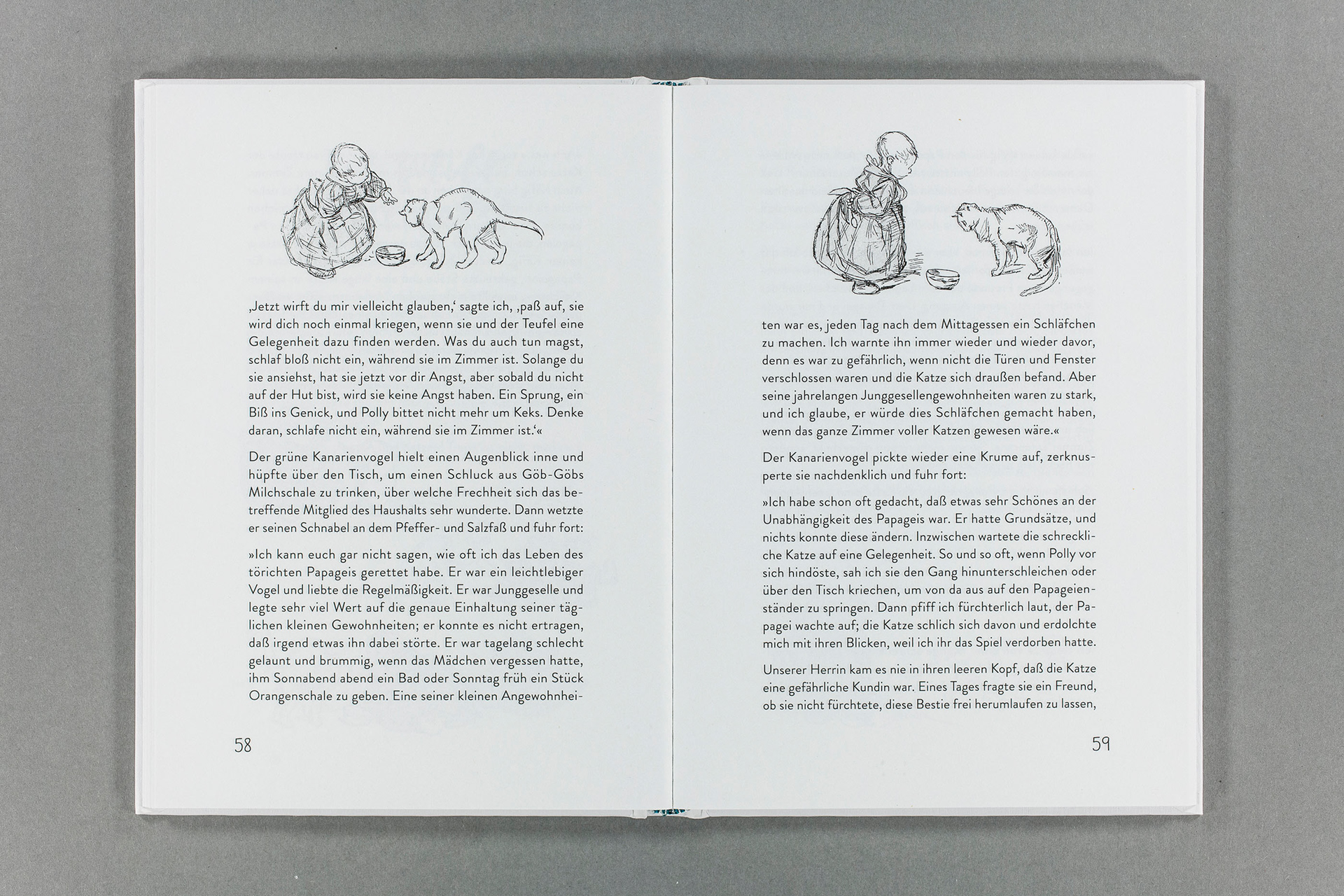 ‚Jetzt wirft du mir vielleicht glauben,' sagte ich, ‚paß auf, sie wird dich noch einmal kriegen, wenn sie und der Teufel eine Gelegenheit dazu finden werden. Was du auch tun magst, schlaf bloß nicht ein, während sie im Zimmer ist. Solange du sie ansiehst, hat sie jetzt vor dir Angst, aber sobald du nicht auf der Hut bist, wird sie keine Angst haben. Ein Sprung, ein Biß ins Genick, und Polly bittet nicht mehr um Keks. Denke daran, schlafe nicht ein, während sie im Zimmer ist.'«

Der grüne Kanarienvogel hielt einen Augenblick inne und hüpfte über den Tisch, um einen Schluck aus Göb-Göbs Milchschale zu trinken, über welche Frechheit sich das betreffende Mitglied des Haushalts sehr wunderte. Dann wetzte er seinen Schnabel an dem Pfeffer- und Salzfaß und fuhr fort:

»Ich kann euch gar nicht sagen, wie oft ich das Leben des törichten Papageis gerettet habe. Er war ein leichtlebiger Vogel und liebte die Regelmäßigkeit. Er war Junggeselle und legte sehr viel Wert auf die genaue Einhaltung seiner täglichen kleinen Gewohnheiten; er konnte es nicht ertragen, daß irgend etwas ihn dabei störte. Er war tagelang schlecht gelaunt und brummig, wenn das Mädchen vergessen hatte, ihm Sonnabend abend ein Bad oder Sonntag früh ein Stück Orangenschale zu geben. Eine seiner kleinen Angewohnhei-

58

ten war es, jeden Tag nach dem Mittagessen ein Schläfchen zu machen. Ich warnte ihn immer wieder und wieder davor, denn es war zu gefährlich, wenn nicht die Türen und Fenster verschlossen waren und die Katze sich draußen befand. Aber seine jahrelangen Junggesellengewohnheiten waren zu stark, und ich glaube, er würde dies Schläfchen gemacht haben, wenn das ganze Zimmer voller Katzen gewesen wäre.«

Der Kanarienvogel pickte wieder eine Krume auf, zerknusperte sie nachdenklich und fuhr fort:

»Ich habe schon oft gedacht, daß etwas sehr Schönes an der Unabhängigkeit des Papageis war. Er hatte Grundsätze, und nichts konnte diese ändern. Inzwischen wartete die schreckliche Katze auf eine Gelegenheit. So und so oft, wenn Polly vor sich hindöste, sah ich sie den Gang hinunterschleichen oder über den Tisch kriechen, um von da aus auf den Papageienständer zu springen. Dann pfiff ich fürchterlich laut, der Papagei wachte auf; die Katze schlich sich davon und erdolchte mich mit ihren Blicken, weil ich ihr das Spiel verdorben hatte.

Unserer Herrin kam es nie in ihren leeren Kopf, daß die Katze eine gefährliche Kundin war. Eines Tages fragte sie ein Freund, ob sie nicht fürchtete, diese Bestie frei herumlaufen zu lassen,

59